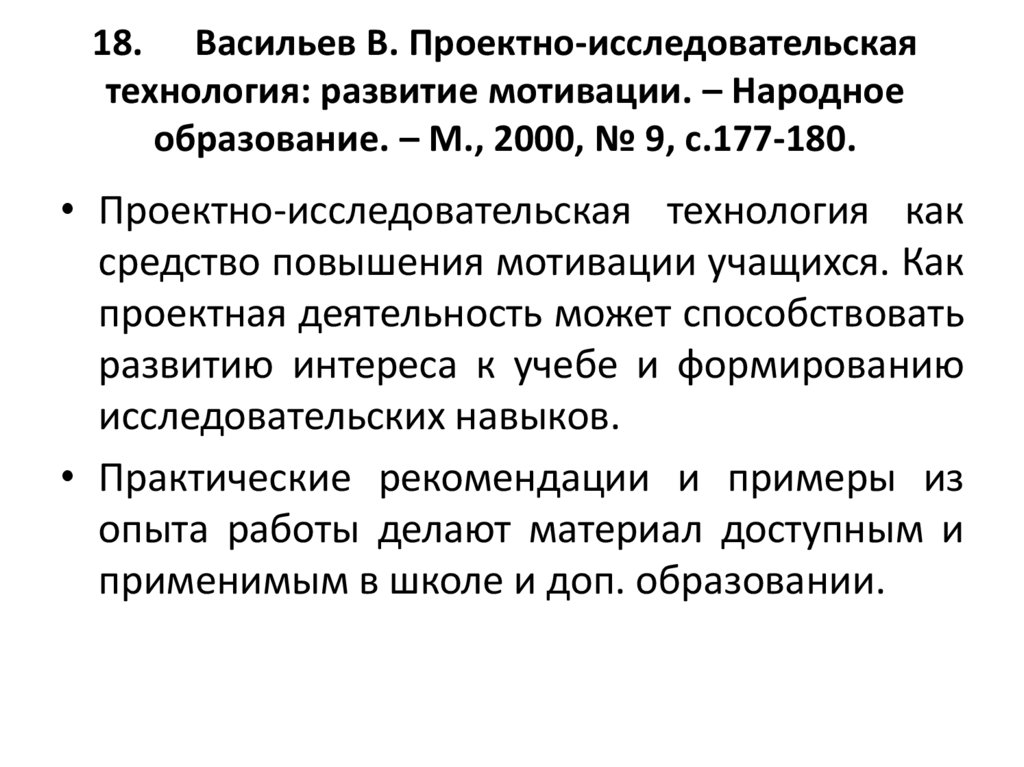 18. Васильев В. Проектно-исследовательская технология: развитие мотивации. – Народное образование. – М., 2000, № 9, с.177-180.

• Проектно-исследовательская технология как средство повышения мотивации учащихся. Как проектная деятельность может способствовать развитию интереса к учебе и формированию исследовательских навыков.

• Практические рекомендации и примеры из опыта работы делают материал доступным и применимым в школе и доп. образовании.